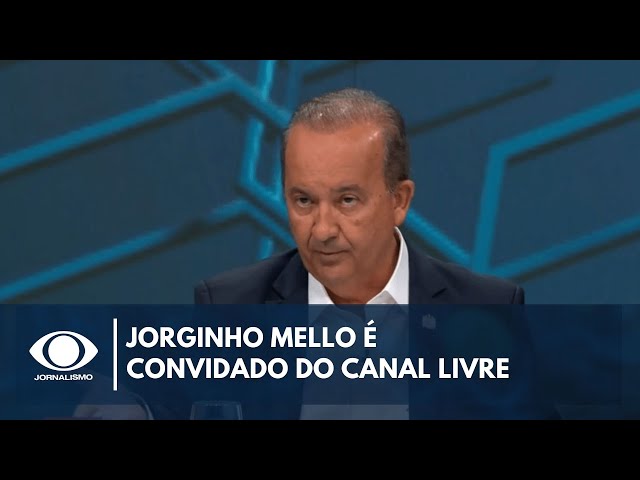 JORNALISMO

JORGINHO MELLO É CONVIDADO DO CANAL LIVRE